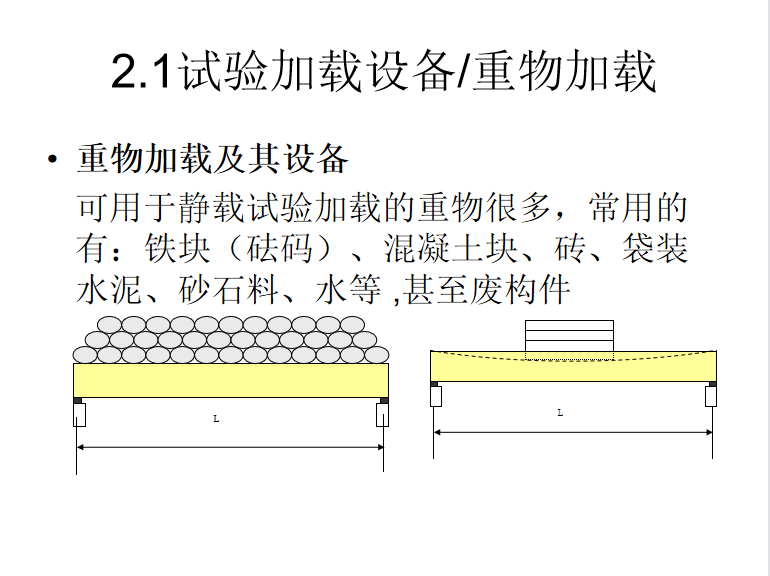 2.1试验加载设备/重物加载

• 重物加载及其设备

可用于静载试验加载的重物很多，常用的有：铁块（砝码）、混凝土块、砖、袋装水泥、砂石料、水等 ,甚至废构件

L

L